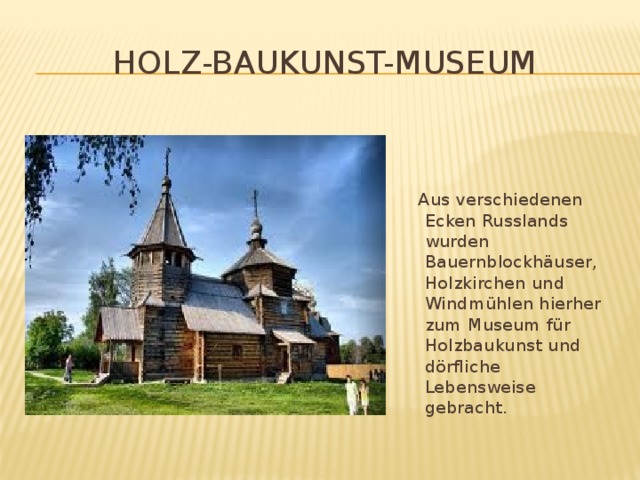 HOLZ-BAUKUNST-MUSEUM

Aus verschiedenen Ecken Russlands wurden Bauernblockhäuser, Holzkirchen und Windmühlen hierher zum Museum für Holzbaukunst und dörfliche Lebensweise gebracht.